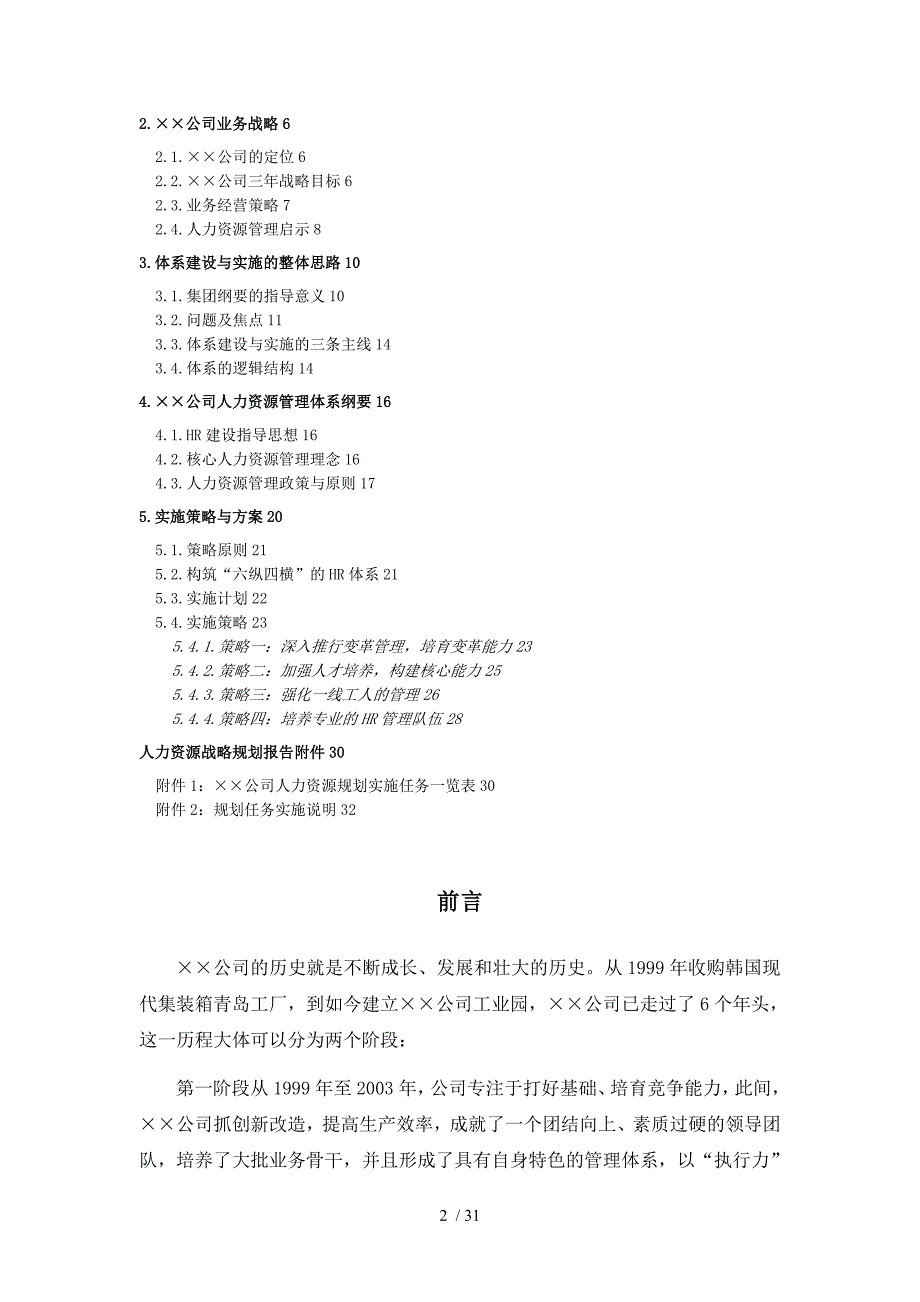 2. ××公司业务战略 6

2.1. ××公司的定位 6
2.2. ××公司三年战略目标 6
2.3. 业务经营策略 7
2.4. 人力资源管理启示 8

3. 体系建设与实施的整体思路 10

3.1. 集团纲要的指导意义 10
3.2. 问题及焦点 11
3.3. 体系建设与实施的三条主线 14
3.4. 体系的逻辑结构 14

4. ××公司人力资源管理体系纲要 16

4.1. HR 建设指导思想 16
4.2. 核心人力资源管理理念 16
4.3. 人力资源管理政策与原则 17

5. 实施策略与方案 20

5.1. 策略原则 21
5.2. 构筑“六纵四横”的 HR 体系 21
5.3. 实施计划 22
5.4. 实施策略 23
5.4.1. 策略一：深入推行变革管理，培育变革能力 23
5.4.2. 策略二：加强人才培养，构建核心能力 25
5.4.3. 策略三：强化一线工人的管理 26
5.4.4. 策略四：培养专业的 HR 管理队伍 28

人力资源战略规划报告附件 30

附件 1：××公司人力资源规划实施任务一览表 30
附件 2：规划任务实施说明 32

前言

××公司的历史就是不断成长、发展和壮大的历史。从 1999 年收购韩国现代集装箱青岛工厂，到如今建立××公司工业园，××公司已走过了 6 个年头，这一历程大体可以分为两个阶段：

第一阶段从 1999 年至 2003 年，公司专注于打好基础、培育竞争能力，此间，××公司抓创新改造，提高生产效率，成就了一个团结向上、素质过硬的领导团队，培养了大批业务骨干，并且形成了具有自身特色的管理体系，以“执行力”

2 / 31